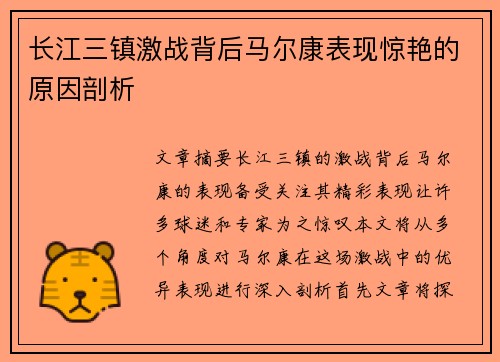 长江三镇激战背后马尔康表现惊艳的原因剖析

文章摘要长江三镇的激战背后马尔康的表现备受关注其精彩表现让许多球迷和专家为之惊叹本文将从多个角度对马尔康在这场激战中的优异表现进行深入剖析首先文章将探